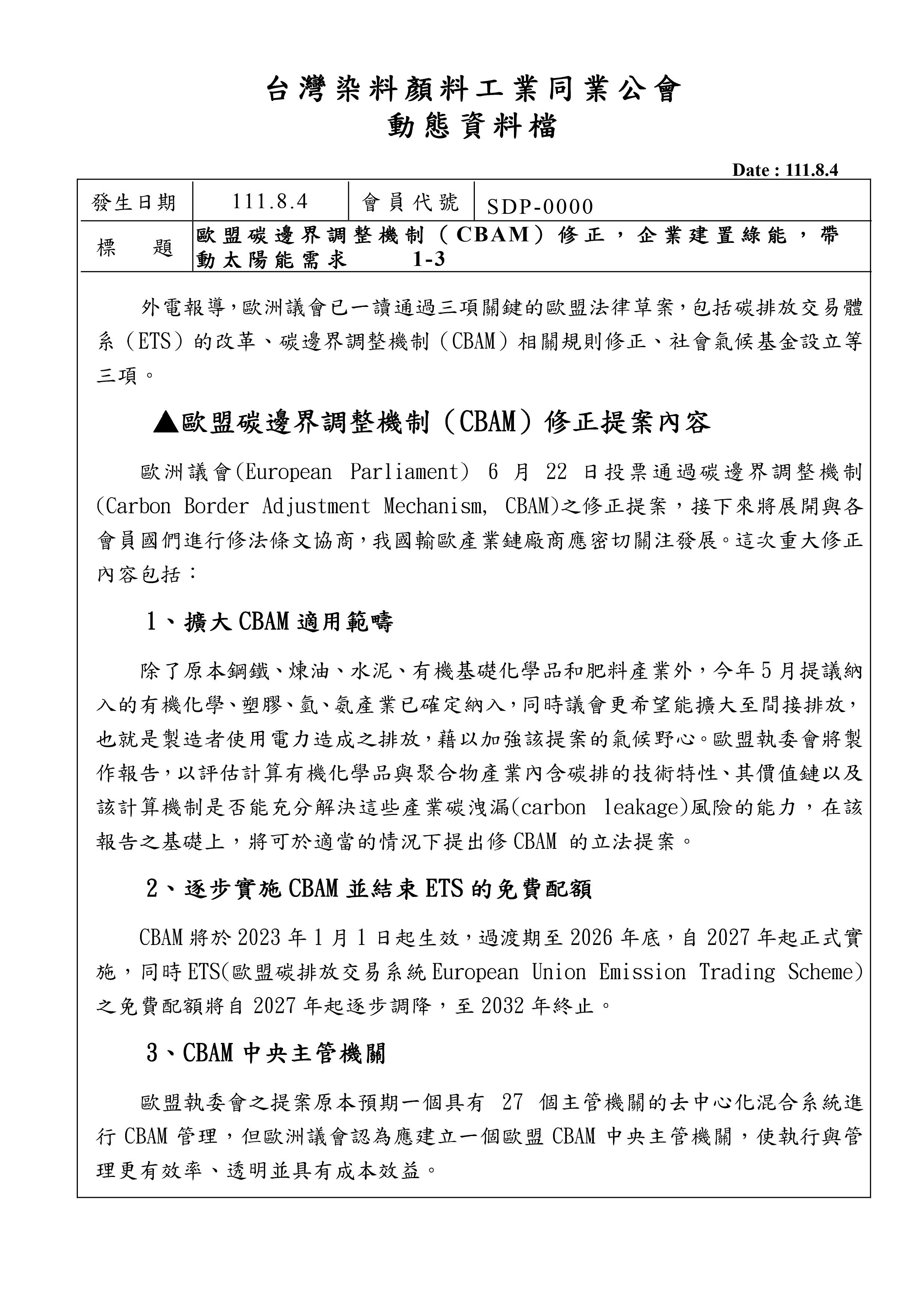 台灣染料顏料工業同業公會
動態資料檔

Date : 111.8.4

| 發生日期 | 111.8.4 | 會員代號 | SDP-0000 |
|---|---|---|---|
| 標　　題 | 歐盟碳邊界調整機制（CBAM）修正，企業建置綠能，帶動太陽能需求　　1-3 | | |

外電報導，歐洲議會已一讀通過三項關鍵的歐盟法律草案，包括碳排放交易體系（ETS）的改革、碳邊界調整機制（CBAM）相關規則修正、社會氣候基金設立等三項。

▲歐盟碳邊界調整機制（CBAM）修正提案內容

歐洲議會(European Parliament) 6 月 22 日投票通過碳邊界調整機制(Carbon Border Adjustment Mechanism, CBAM)之修正提案，接下來將展開與各會員國們進行修法條文協商，我國輸歐產業鏈廠商應密切關注發展。這次重大修正內容包括：

1、擴大 CBAM 適用範疇

除了原本鋼鐵、煉油、水泥、有機基礎化學品和肥料產業外，今年 5 月提議納入的有機化學、塑膠、氫、氨產業已確定納入，同時議會更希望能擴大至間接排放，也就是製造者使用電力造成之排放，藉以加強該提案的氣候野心。歐盟執委會將製作報告，以評估計算有機化學品與聚合物產業內含碳排的技術特性、其價值鏈以及該計算機制是否能充分解決這些產業碳洩漏(carbon leakage)風險的能力，在該報告之基礎上，將可於適當的情況下提出修 CBAM 的立法提案。

2、逐步實施 CBAM 並結束 ETS 的免費配額

CBAM 將於 2023 年 1 月 1 日起生效，過渡期至 2026 年底，自 2027 年起正式實施，同時 ETS(歐盟碳排放交易系統 European Union Emission Trading Scheme)之免費配額將自 2027 年起逐步調降，至 2032 年終止。

3、CBAM 中央主管機關

歐盟執委會之提案原本預期一個具有 27 個主管機關的去中心化混合系統進行 CBAM 管理，但歐洲議會認為應建立一個歐盟 CBAM 中央主管機關，使執行與管理更有效率、透明並具有成本效益。